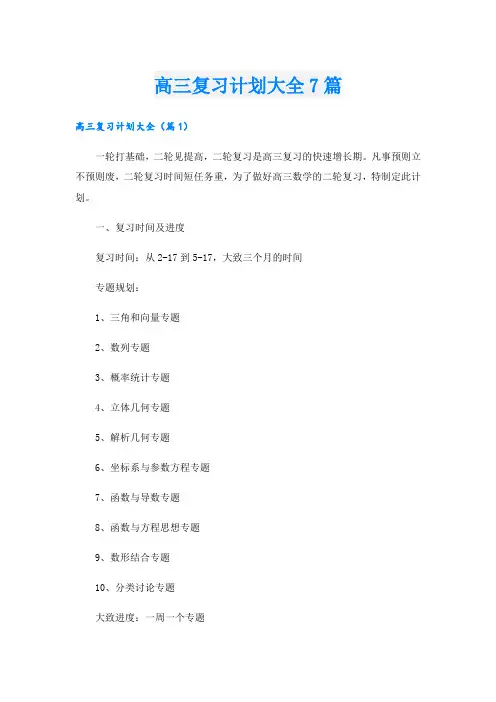 高三复习计划大全7篇

高三复习计划大全（篇1）

一轮打基础，二轮见提高，二轮复习是高三复习的快速增长期。凡事预则立不预则废，二轮复习时间短任务重，为了做好高三数学的二轮复习，特制定此计划。

一、复习时间及进度

复习时间：从2-17到5-17，大致三个月的时间

专题规划：

1、三角和向量专题

2、数列专题

3、概率统计专题

4、立体几何专题

5、解析几何专题

6、坐标系与参数方程专题

7、函数与导数专题

8、函数与方程思想专题

9、数形结合专题

10、分类讨论专题

大致进度：一周一个专题